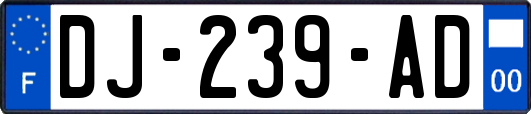 F
DJ-239-AD
00